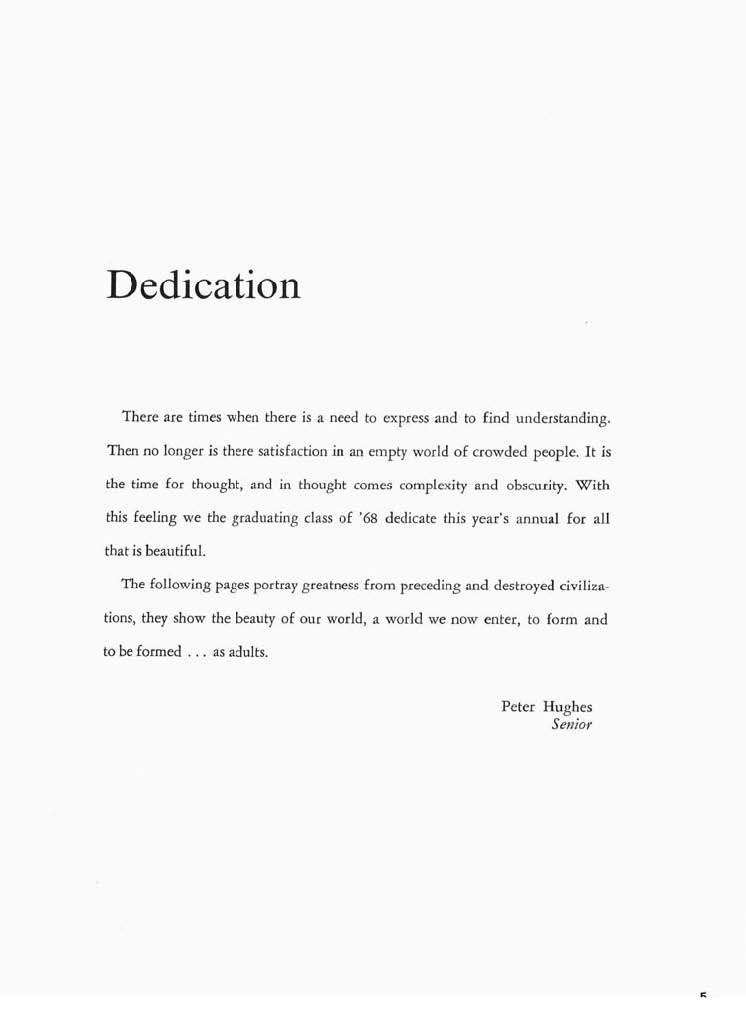 Dedication

There are times when there is a need to express and to find understanding. Then no longer is there satisfaction in an empty world of crowded people. It is the time for thought, and in thought comes complexity and obscurity. With this feeling we the graduating class of '68 dedicate this year's annual for all that is beautiful.

The following pages portray greatness from preceding and destroyed civilizations, they show the beauty of our world, a world we now enter, to form and to be formed . . . as adults.

Peter Hughes
Senior

5